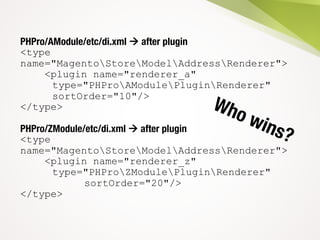 PHPro/AModule/etc/di.xml → after plugin
<type
name="Magento\Store\Model\Address\Renderer">
<plugin name="renderer_a"
type="PHPro\AModule\Plugin\Renderer"
sortOrder="10"/>
</type>

Who wins?

PHPro/ZModule/etc/di.xml → after plugin
<type
name="Magento\Store\Model\Address\Renderer">
<plugin name="renderer_z"
type="PHPro\ZModule\Plugin\Renderer"
sortOrder="20"/>
</type>